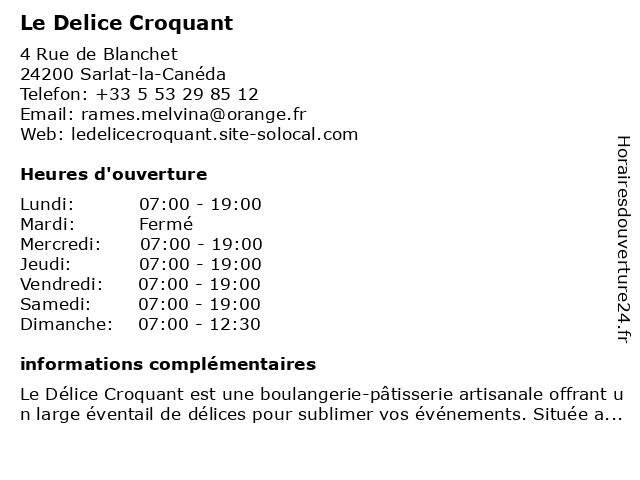 Le Delice Croquant

4 Rue de Blanchet
24200 Sarlat-la-Canéda
Telefon: +33 5 53 29 85 12
Email: rames.melvina@orange.fr
Web: ledelicecroquant.site-solocal.com

Heures d'ouverture

| | |
|---|---|
| Lundi: | 07:00 - 19:00 |
| Mardi: | Fermé |
| Mercredi: | 07:00 - 19:00 |
| Jeudi: | 07:00 - 19:00 |
| Vendredi: | 07:00 - 19:00 |
| Samedi: | 07:00 - 19:00 |
| Dimanche: | 07:00 - 12:30 |

informations complémentaires

Le Délice Croquant est une boulangerie-pâtisserie artisanale offrant un large éventail de délices pour sublimer vos événements. Située a...

Horairesdouverture24.fr